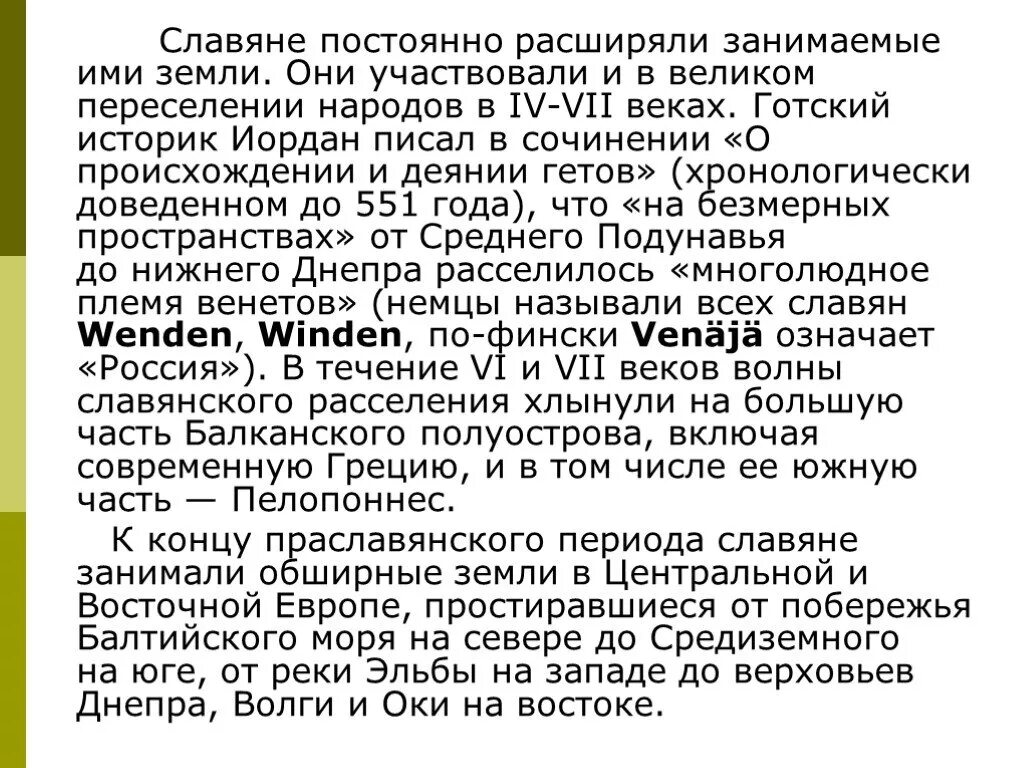 Славяне постоянно расширяли занимаемые ими земли. Они участвовали и в великом переселении народов в IV-VII веках. Готский историк Иордан писал в сочинении «О происхождении и деянии гетов» (хронологически доведенном до 551 года), что «на безмерных пространствах» от Среднего Подунавья до нижнего Днепра расселилось «многолюдное племя венетов» (немцы называли всех славян Wenden, Winden, по-фински Venäjä означает «Россия»). В течение VI и VII веков волны славянского расселения хлынули на большую часть Балканского полуострова, включая современную Грецию, и в том числе ее южную часть — Пелопоннес.

К концу праславянского периода славяне занимали обширные земли в Центральной и Восточной Европе, простиравшиеся от побережья Балтийского моря на севере до Средиземного на юге, от реки Эльбы на западе до верховьев Днепра, Волги и Оки на востоке.